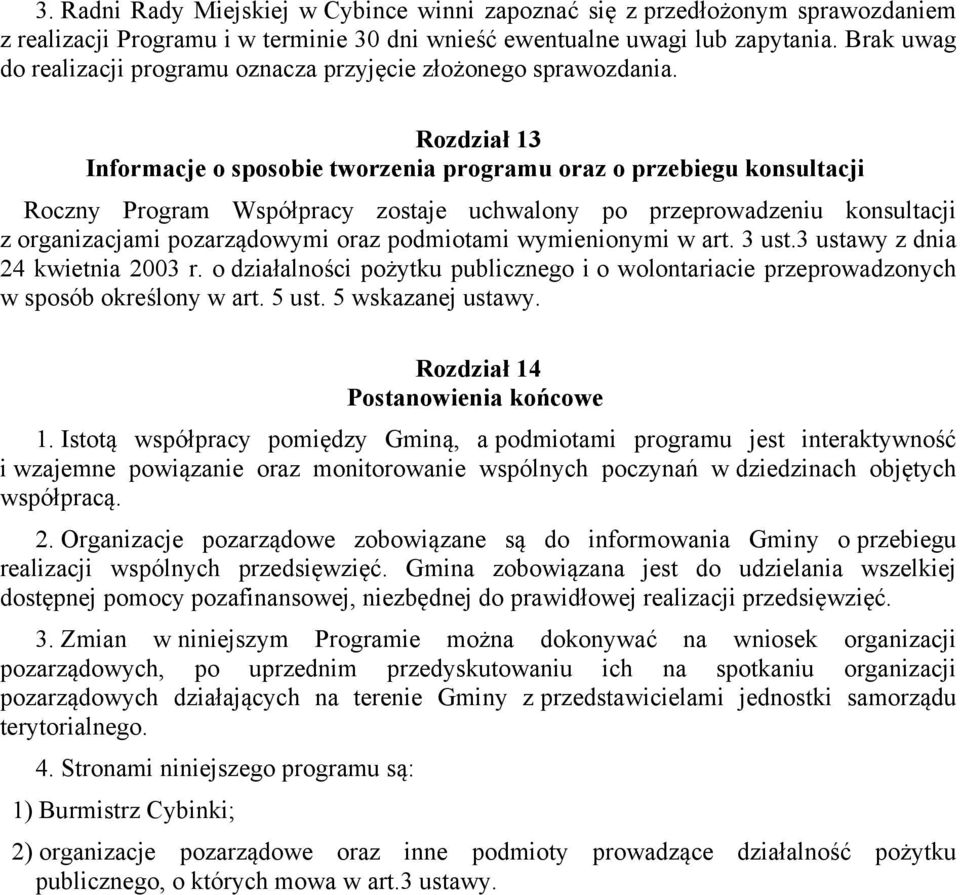 3. Radni Rady Miejskiej w Cybince winni zapoznać się z przedłożonym sprawozdaniem z realizacji Programu i w terminie 30 dni wnieść ewentualne uwagi lub zapytania. Brak uwag do realizacji programu oznacza przyjęcie złożonego sprawozdania.

Rozdział 13
Informacje o sposobie tworzenia programu oraz o przebiegu konsultacji

Roczny Program Współpracy zostaje uchwalony po przeprowadzeniu konsultacji z organizacjami pozarządowymi oraz podmiotami wymienionymi w art. 3 ust.3 ustawy z dnia 24 kwietnia 2003 r. o działalności pożytku publicznego i o wolontariacie przeprowadzonych w sposób określony w art. 5 ust. 5 wskazanej ustawy.

Rozdział 14
Postanowienia końcowe

1. Istotą współpracy pomiędzy Gminą, a podmiotami programu jest interaktywność i wzajemne powiązanie oraz monitorowanie wspólnych poczynań w dziedzinach objętych współpracą.

2. Organizacje pozarządowe zobowiązane są do informowania Gminy o przebiegu realizacji wspólnych przedsięwzięć. Gmina zobowiązana jest do udzielania wszelkiej dostępnej pomocy pozafinansowej, niezbędnej do prawidłowej realizacji przedsięwzięć.

3. Zmian w niniejszym Programie można dokonywać na wniosek organizacji pozarządowych, po uprzednim przedyskutowaniu ich na spotkaniu organizacji pozarządowych działających na terenie Gminy z przedstawicielami jednostki samorządu terytorialnego.

4. Stronami niniejszego programu są:

1) Burmistrz Cybinki;

2) organizacje pozarządowe oraz inne podmioty prowadzące działalność pożytku publicznego, o których mowa w art.3 ustawy.